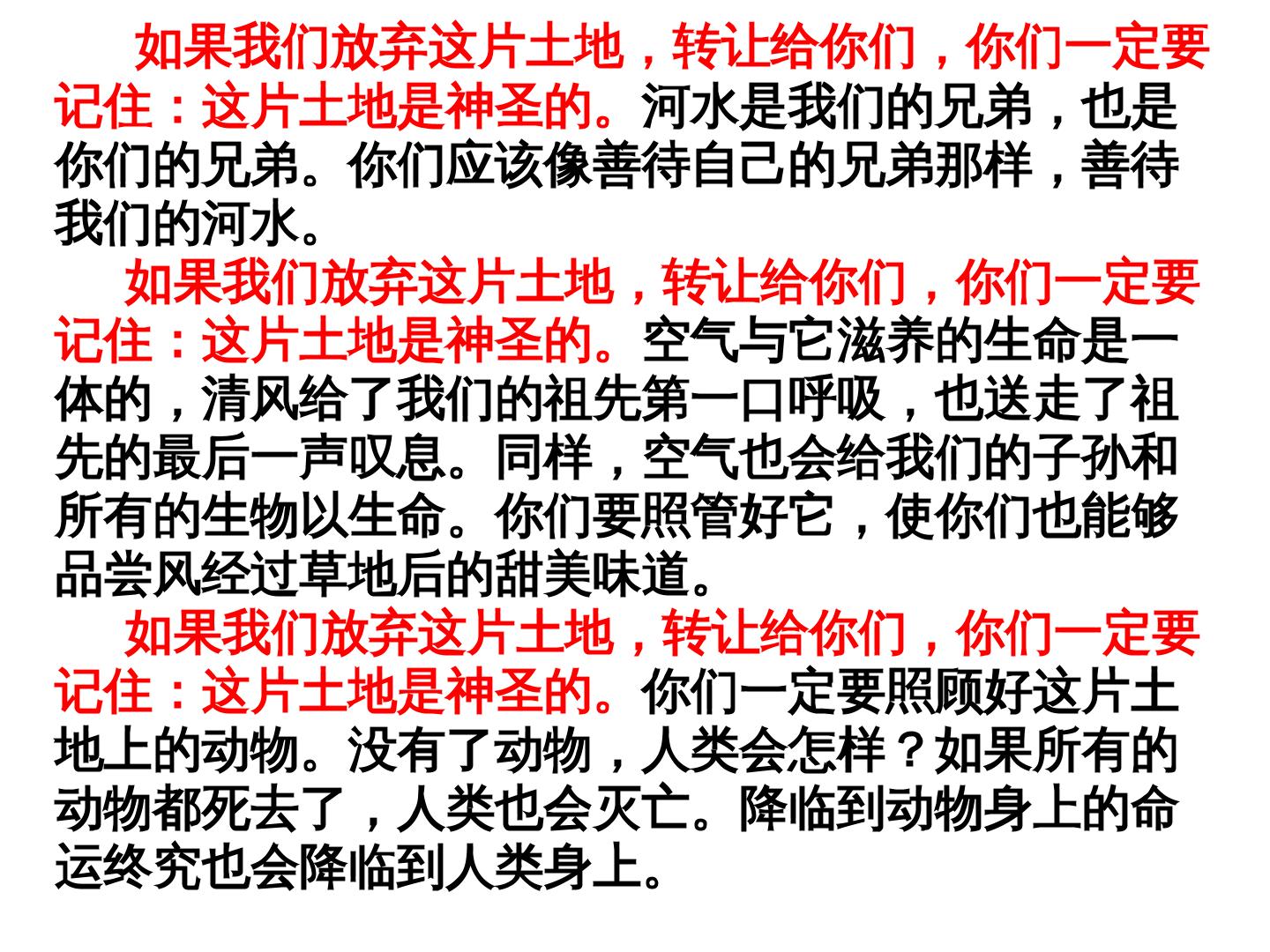 如果我们放弃这片土地，转让给你们，你们一定要记住：这片土地是神圣的。河水是我们的兄弟，也是你们的兄弟。你们应该像善待自己的兄弟那样，善待我们的河水。

如果我们放弃这片土地，转让给你们，你们一定要记住：这片土地是神圣的。空气与它滋养的生命是一体的，清风给了我们的祖先第一口呼吸，也送走了祖先的最后一声叹息。同样，空气也会给我们的子孙和所有的生物以生命。你们要照管好它，使你们也能够品尝风经过草地后的甜美味道。

如果我们放弃这片土地，转让给你们，你们一定要记住：这片土地是神圣的。你们一定要照顾好这片土地上的动物。没有了动物，人类会怎样？如果所有的动物都死去了，人类也会灭亡。降临到动物身上的命运终究也会降临到人类身上。